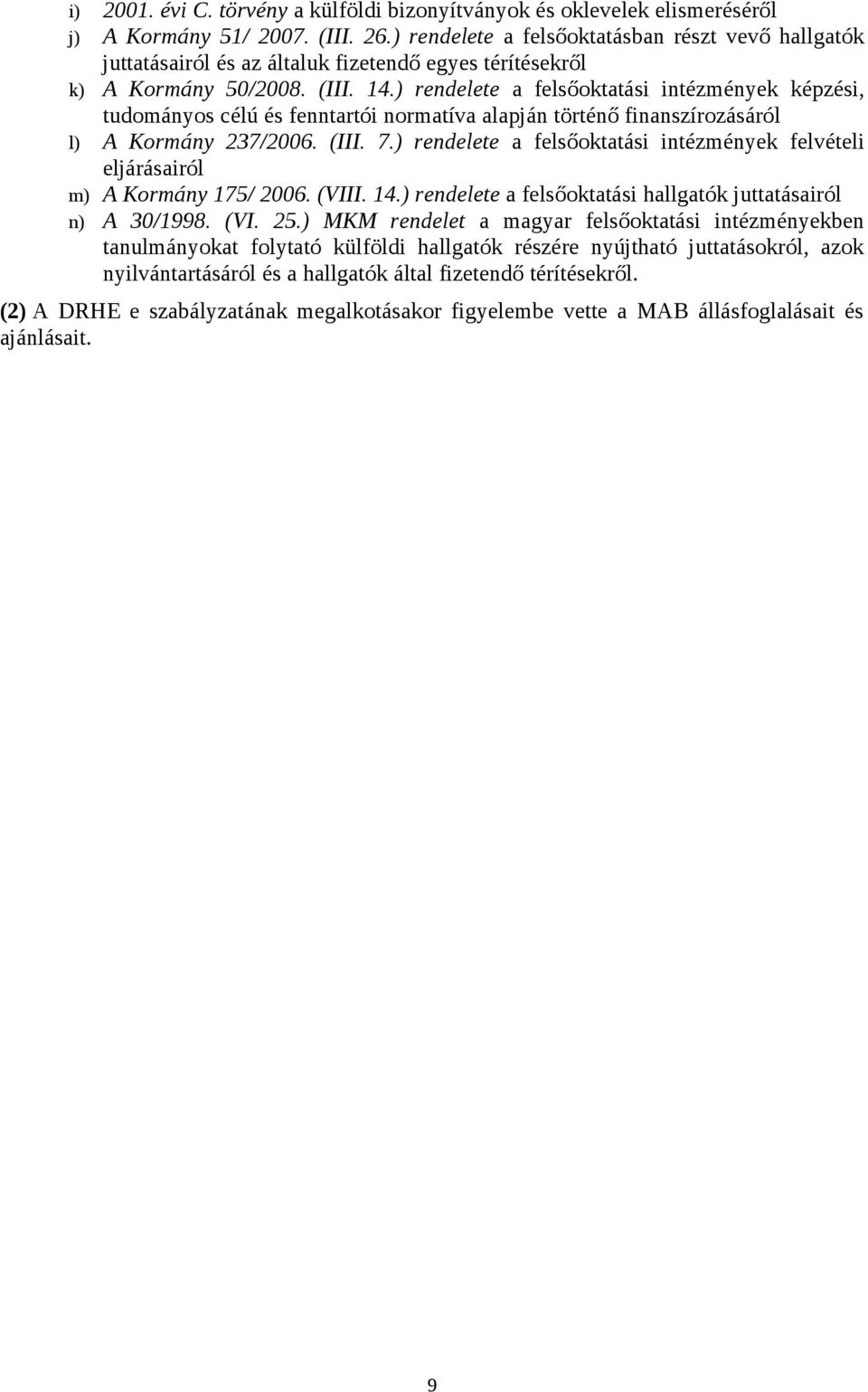 i) 2001. évi C. törvény a külföldi bizonyítványok és oklevelek elismeréséről
j) A Kormány 51/ 2007. (III. 26.) rendelete a felsőoktatásban részt vevő hallgatók juttatásairól és az általuk fizetendő egyes térítésekről
k) A Kormány 50/2008. (III. 14.) rendelete a felsőoktatási intézmények képzési, tudományos célú és fenntartói normatíva alapján történő finanszírozásáról
l) A Kormány 237/2006. (III. 7.) rendelete a felsőoktatási intézmények felvételi eljárásairól
m) A Kormány 175/ 2006. (VIII. 14.) rendelete a felsőoktatási hallgatók juttatásairól
n) A 30/1998. (VI. 25.) MKM rendelet a magyar felsőoktatási intézményekben tanulmányokat folytató külföldi hallgatók részére nyújtható juttatásokról, azok nyilvántartásáról és a hallgatók által fizetendő térítésekről.

(2) A DRHE e szabályzatának megalkotásakor figyelembe vette a MAB állásfoglalásait és ajánlásait.

9